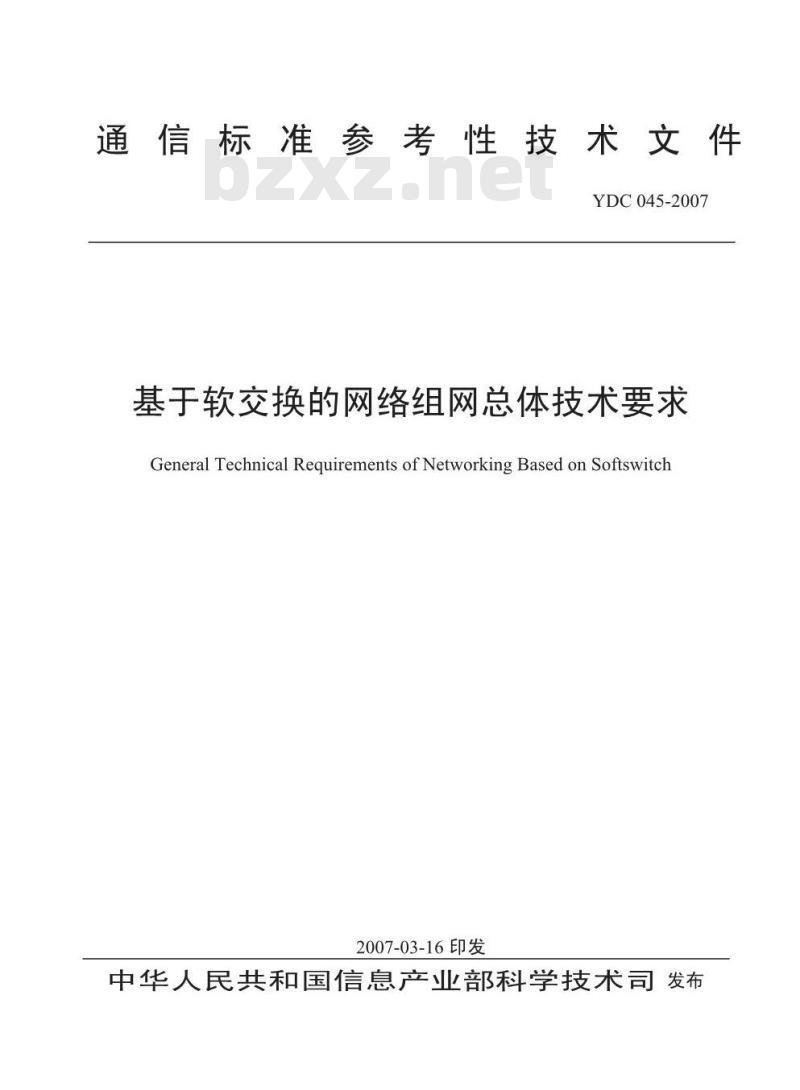 通信标准参考性技术文件

bzxz.net

YDC 045-2007

基于软交换的网络组网总体技术要求

General Technical Requirements of Networking Based on Softswitch

2007-03-16 印发

中华人民共和国信息产业部科学技术司 发布